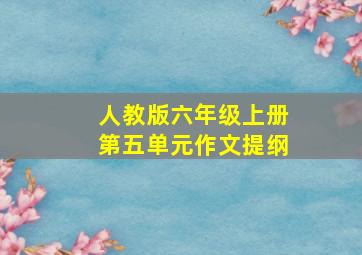 人教版六年级上册
第五单元作文提纲